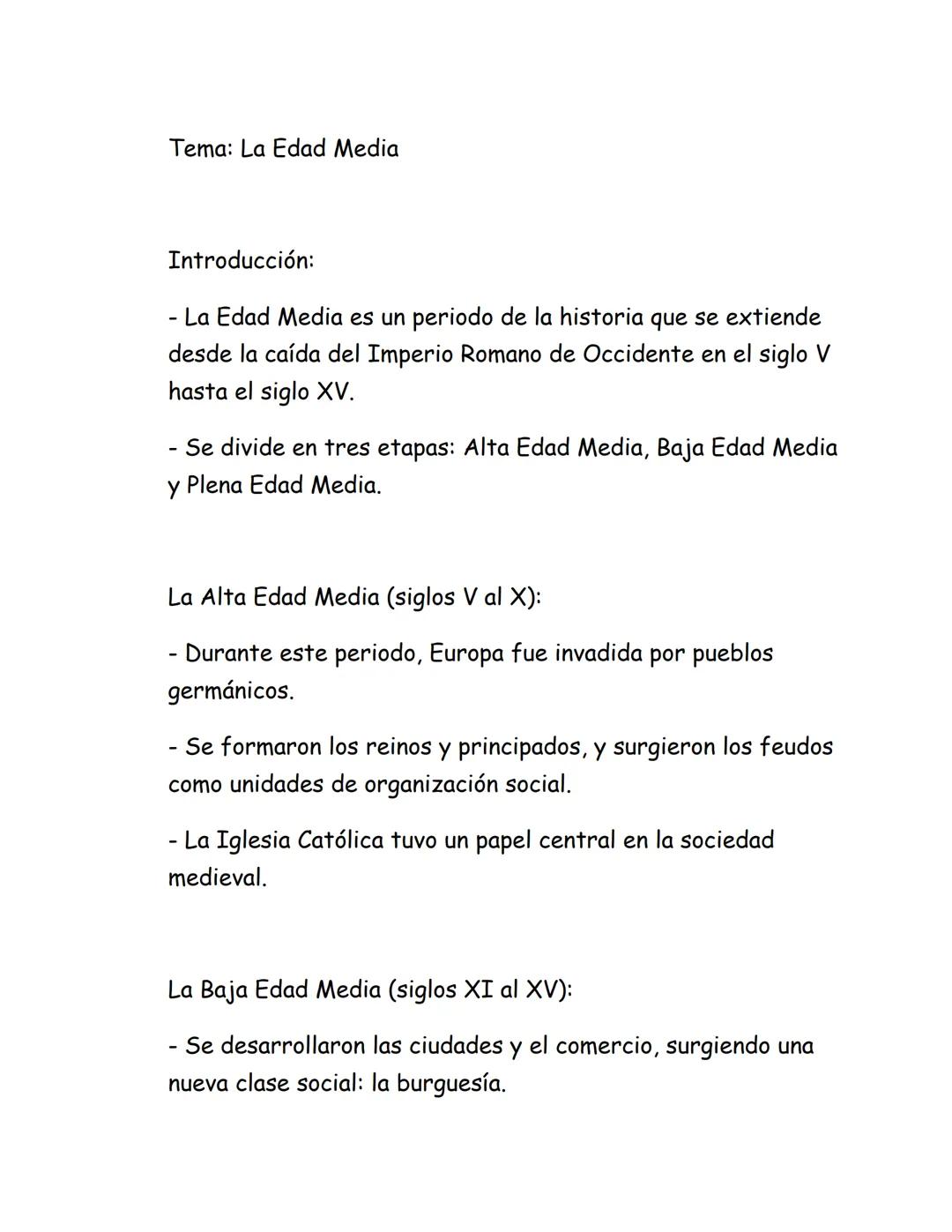 Tema: La Edad Media

Introducción:

- La Edad Media es un periodo de la historia que se extiende desde la caída del Imperio Romano de Occidente en el siglo V hasta el siglo XV.

- Se divide en tres etapas: Alta Edad Media, Baja Edad Media y Plena Edad Media.

La Alta Edad Media (siglos V al X):

- Durante este periodo, Europa fue invadida por pueblos germánicos.

- Se formaron los reinos y principados, y surgieron los feudos como unidades de organización social.

- La Iglesia Católica tuvo un papel central en la sociedad medieval.

La Baja Edad Media (siglos XI al XV):

- Se desarrollaron las ciudades y el comercio, surgiendo una nueva clase social: la burguesía.